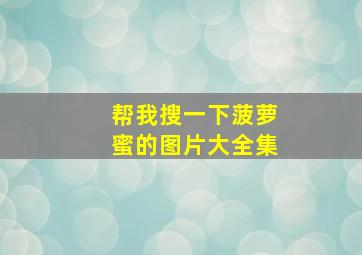 帮我搜一下菠萝蜜的图片大全集